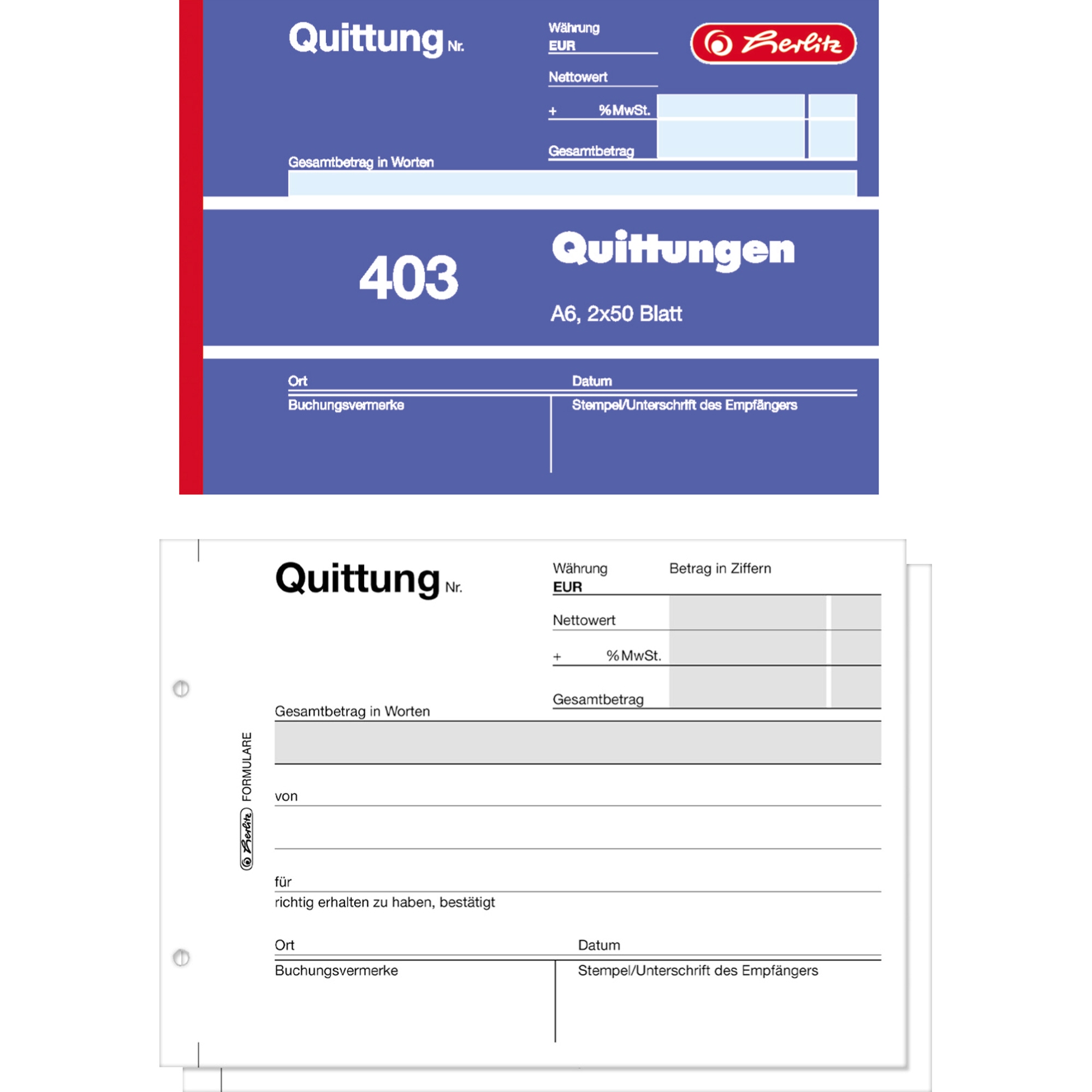 Quittung Nr.

Währung
EUR

herlitz

Nettowert

+ %MwSt.

Gesamtbetrag

Gesamtbetrag in Worten

403

Quittungen

A6, 2x50 Blatt

Ort

Datum

Buchungsvermerke

Stempel/Unterschrift des Empfängers

Quittung Nr.

Währung
EUR

Betrag in Ziffern

Nettowert

+ %MwSt.

Gesamtbetrag

Gesamtbetrag in Worten

herlitz FORMULARE

von

für
richtig erhalten zu haben, bestätigt

Ort

Datum

Buchungsvermerke

Stempel/Unterschrift des Empfängers